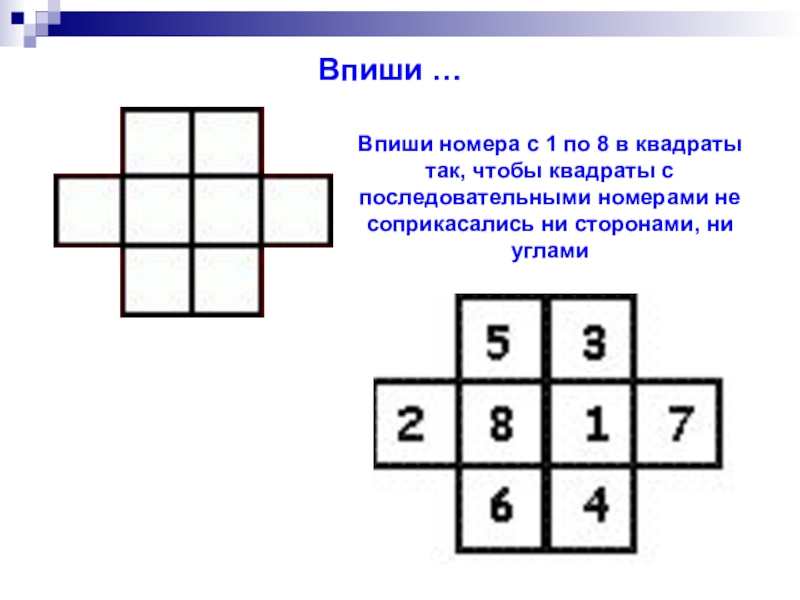 Впиши …

Впиши номера с 1 по 8 в квадраты так, чтобы квадраты с последовательными номерами не соприкасались ни сторонами, ни углами

5 3
2 8 1 7
6 4